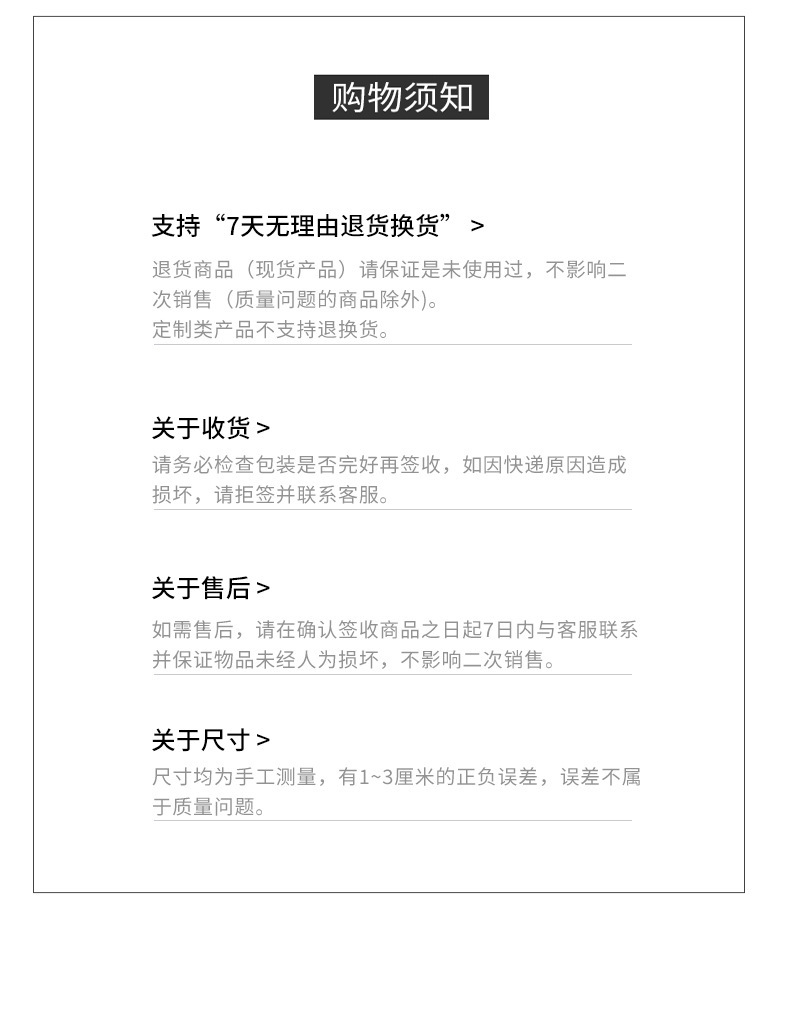 购物须知

支持“7天无理由退货换货” >

退货商品（现货产品）请保证是未使用过，不影响二次销售（质量问题的商品除外）。
定制类产品不支持退换货。

关于收货 >

请务必检查包装是否完好再签收，如因快递原因造成损坏，请拒签并联系客服。

关于售后 >

如需售后，请在确认签收商品之日起7日内与客服联系并保证物品未经人为损坏，不影响二次销售。

关于尺寸 >

尺寸均为手工测量，有1~3厘米的正负误差，误差不属于质量问题。